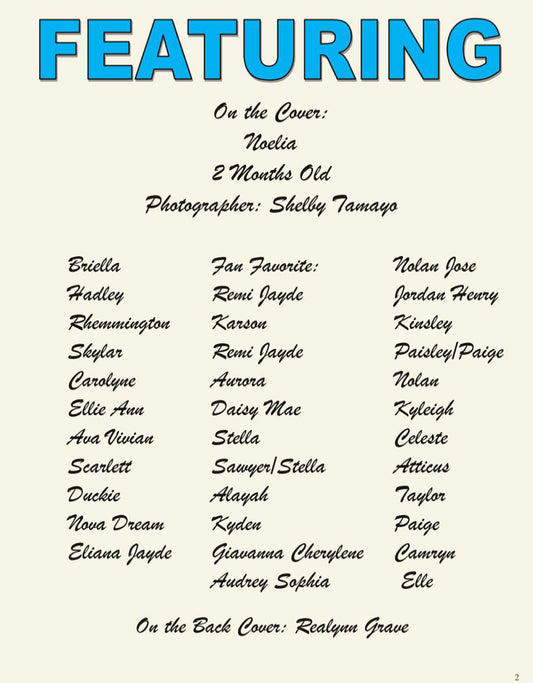 FEATURING

On the Cover:
Noelia
2 Months Old
Photographer: Shelby Tamayo

Briella
Hadley
Rhemmington
Skylar
Carolyne
Ellie Ann
Ava Vivian
Scarlett
Duckie
Nova Dream
Eliana Jayde

Fan Favorite:
Remi Jayde
Karson
Remi Jayde
Aurora
Daisy Mae
Stella
Sawyer/Stella
Alayah
Kyden
Giavanna Cherylene
Audrey Sophia

Nolan Jose
Jordan Henry
Kinsley
Paisley/Paige
Nolan
Kyleigh
Celeste
Atticus
Taylor
Paige
Camryn
Elle

On the Back Cover: Realynn Grave

2